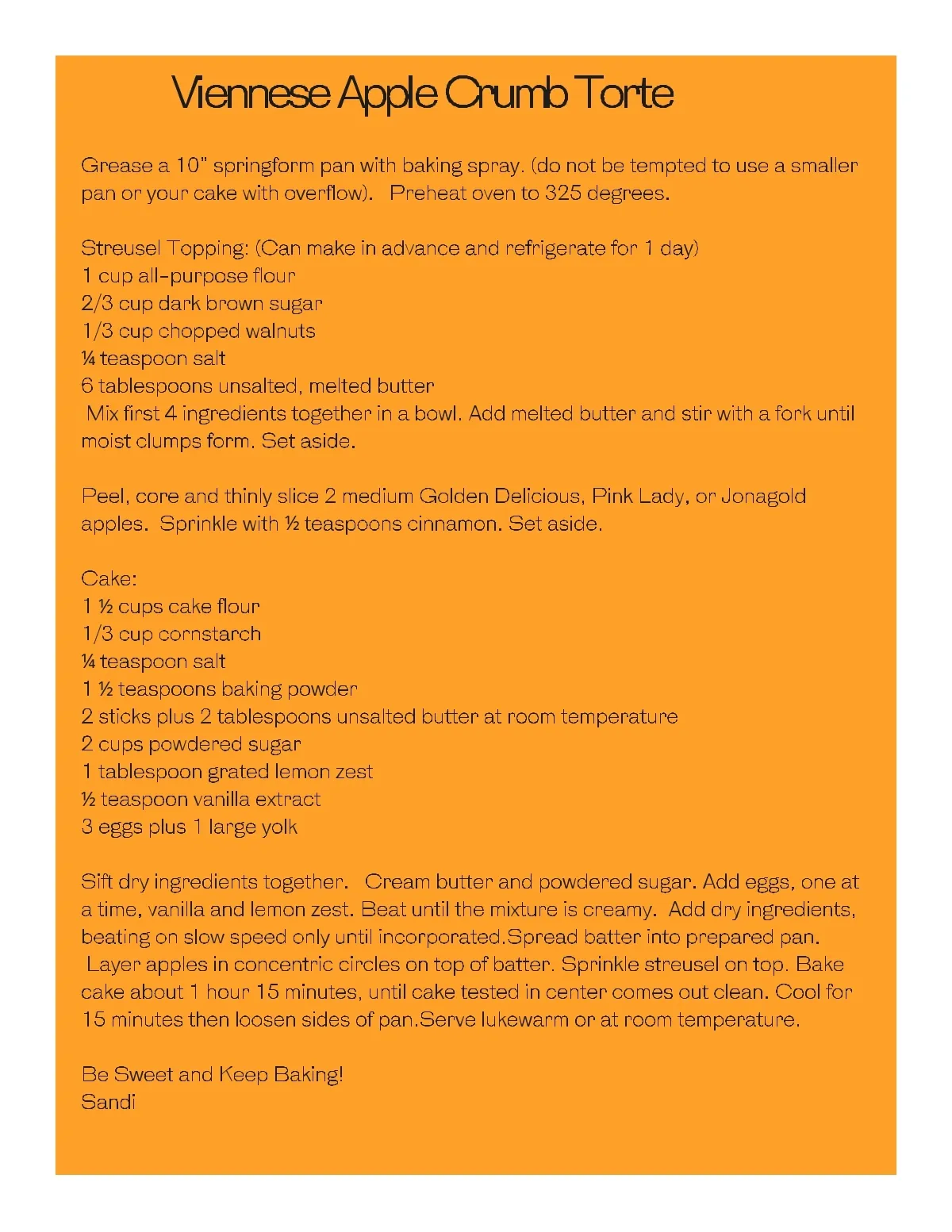 Viennese Apple Crumb Torte

Grease a 10" springform pan with baking spray. (do not be tempted to use a smaller pan or your cake with overflow). Preheat oven to 325 degrees.

Streusel Topping: (Can make in advance and refrigerate for 1 day)
1 cup all-purpose flour
2/3 cup dark brown sugar
1/3 cup chopped walnuts
¼ teaspoon salt
6 tablespoons unsalted, melted butter
Mix first 4 ingredients together in a bowl. Add melted butter and stir with a fork until moist clumps form. Set aside.

Peel, core and thinly slice 2 medium Golden Delicious, Pink Lady, or Jonagold apples. Sprinkle with ½ teaspoons cinnamon. Set aside.

Cake:
1 ½ cups cake flour
1/3 cup cornstarch
¼ teaspoon salt
1 ½ teaspoons baking powder
2 sticks plus 2 tablespoons unsalted butter at room temperature
2 cups powdered sugar
1 tablespoon grated lemon zest
½ teaspoon vanilla extract
3 eggs plus 1 large yolk

Sift dry ingredients together. Cream butter and powdered sugar. Add eggs, one at a time, vanilla and lemon zest. Beat until the mixture is creamy. Add dry ingredients, beating on slow speed only until incorporated.Spread batter into prepared pan. Layer apples in concentric circles on top of batter. Sprinkle streusel on top. Bake cake about 1 hour 15 minutes, until cake tested in center comes out clean. Cool for 15 minutes then loosen sides of pan.Serve lukewarm or at room temperature.

Be Sweet and Keep Baking!
Sandi